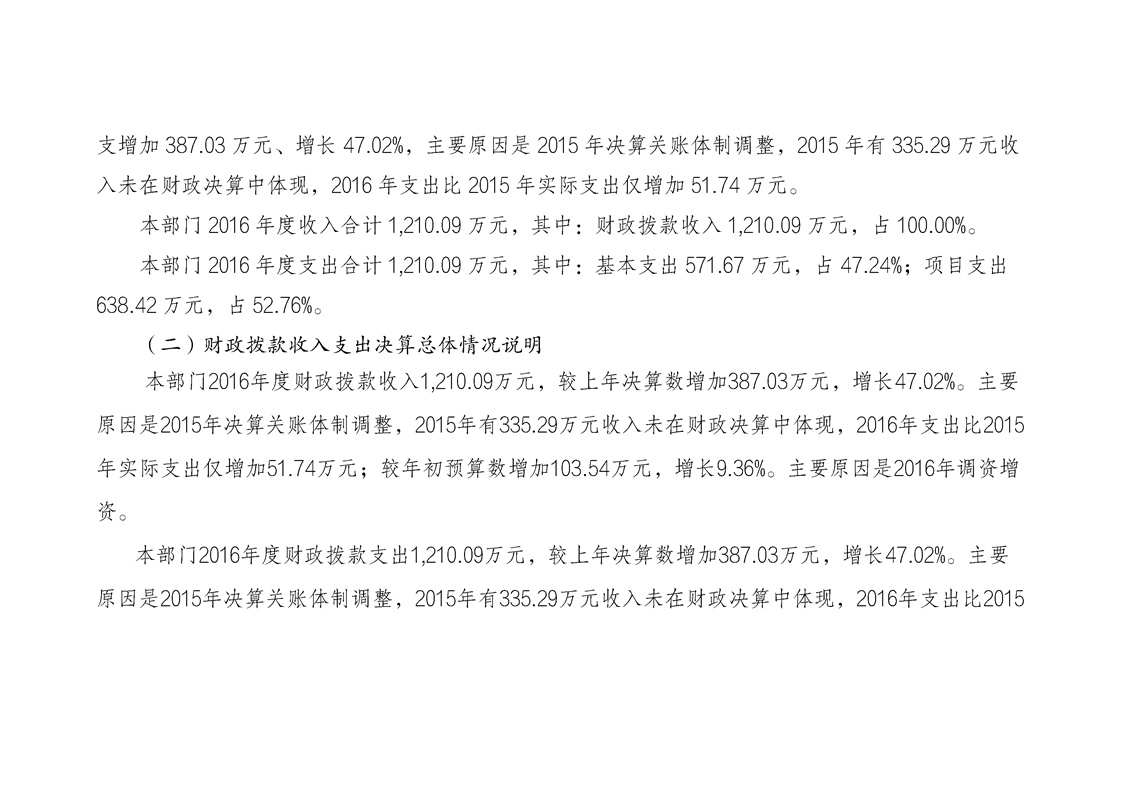 支增加 387.03 万元、增长 47.02%，主要原因是 2015 年决算关账体制调整，2015 年有 335.29 万元收入未在财政决算中体现，2016 年支出比 2015 年实际支出仅增加 51.74 万元。

本部门 2016 年度收入合计 1,210.09 万元，其中：财政拨款收入 1,210.09 万元，占 100.00%。

本部门 2016 年度支出合计 1,210.09 万元，其中：基本支出 571.67 万元，占 47.24%；项目支出 638.42 万元，占 52.76%。

（二）财政拨款收入支出决算总体情况说明

本部门2016年度财政拨款收入1,210.09万元，较上年决算数增加387.03万元，增长47.02%。主要原因是2015年决算关账体制调整，2015年有335.29万元收入未在财政决算中体现，2016年支出比2015年实际支出仅增加51.74万元；较年初预算数增加103.54万元，增长9.36%。主要原因是2016年调资增资。

本部门2016年度财政拨款支出1,210.09万元，较上年决算数增加387.03万元，增长47.02%。主要原因是2015年决算关账体制调整，2015年有335.29万元收入未在财政决算中体现，2016年支出比2015